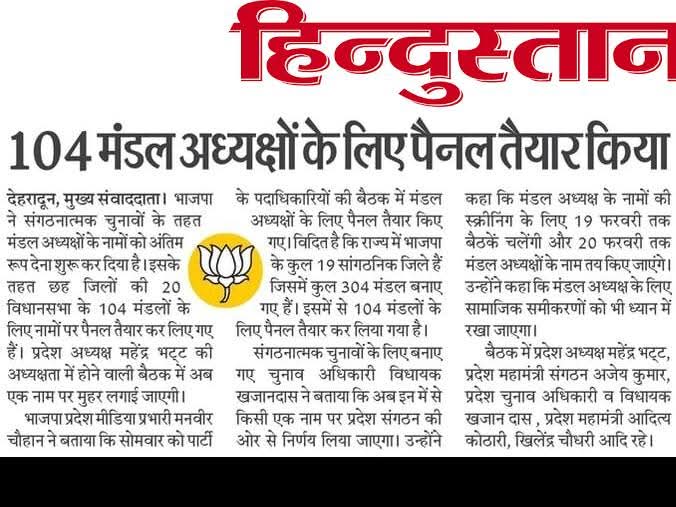 हिन्दुस्तान

104 मंडल अध्यक्षों के लिए पैनल तैयार किया

देहरादून, मुख्य संवाददाता। भाजपा ने संगठनात्मक चुनावों के तहत मंडल अध्यक्षों के नामों को अंतिम रूप देना शुरू कर दिया है। इसके तहत छह जिलों की 20 विधानसभा के 104 मंडलों के लिए नामों पर पैनल तैयार कर लिए गए हैं। प्रदेश अध्यक्ष महेंद्र भट्ट की अध्यक्षता में होने वाली बैठक में अब एक नाम पर मुहर लगाई जाएगी।

भाजपा प्रदेश मीडिया प्रभारी मनवीर चौहान ने बताया कि सोमवार को पार्टी के पदाधिकारियों की बैठक में मंडल अध्यक्षों के लिए पैनल तैयार किए गए। विदित है कि राज्य में भाजपा के कुल 19 सांगठनिक जिले हैं जिसमें कुल 304 मंडल बनाए गए हैं। इसमें से 104 मंडलों के लिए पैनल तैयार कर लिया गया है।

संगठनात्मक चुनावों के लिए बनाए गए चुनाव अधिकारी विधायक खजानदास ने बताया कि अब इन में से किसी एक नाम पर प्रदेश संगठन की ओर से निर्णय लिया जाएगा। उन्होंने कहा कि मंडल अध्यक्ष के नामों की स्क्रीनिंग के लिए 19 फरवरी तक बैठकें चलेंगी और 20 फरवरी तक मंडल अध्यक्षों के नाम तय किए जाएंगे। उन्होंने कहा कि मंडल अध्यक्ष के लिए सामाजिक समीकरणों को भी ध्यान में रखा जाएगा।

बैठक में प्रदेश अध्यक्ष महेंद्र भट्ट, प्रदेश महामंत्री संगठन अजेय कुमार, प्रदेश चुनाव अधिकारी व विधायक खजान दास , प्रदेश महामंत्री आदित्य कोठारी, खिलेंद्र चौधरी आदि रहे।